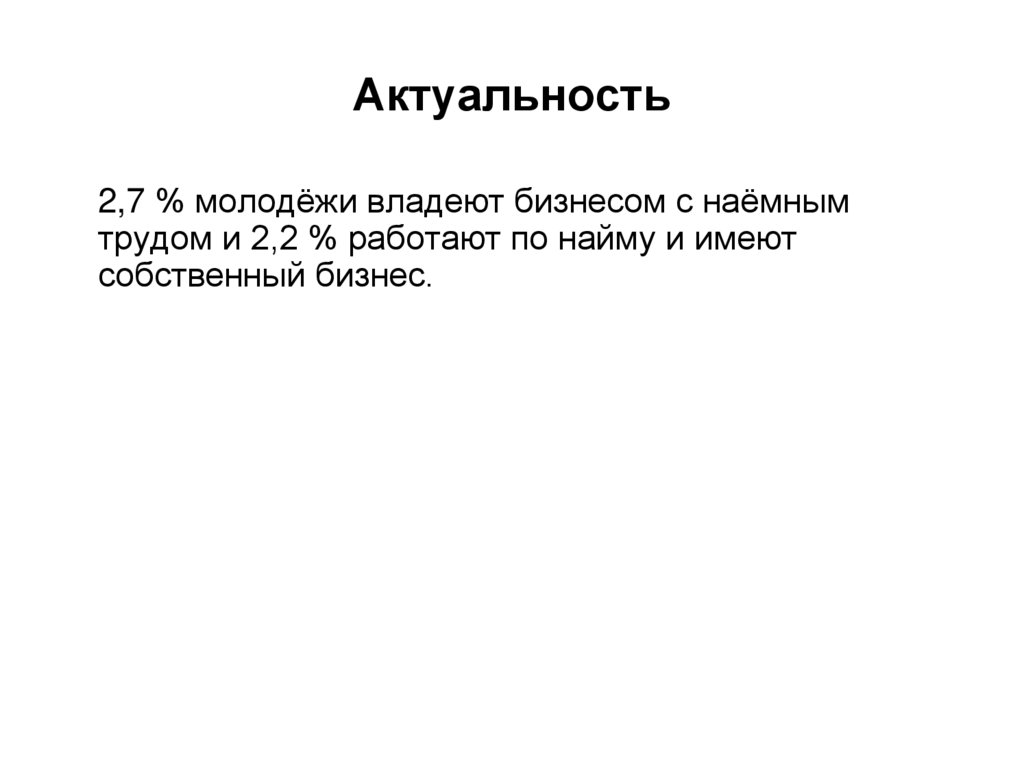 Актуальность

2,7 % молодёжи владеют бизнесом с наёмным трудом и 2,2 % работают по найму и имеют собственный бизнес.